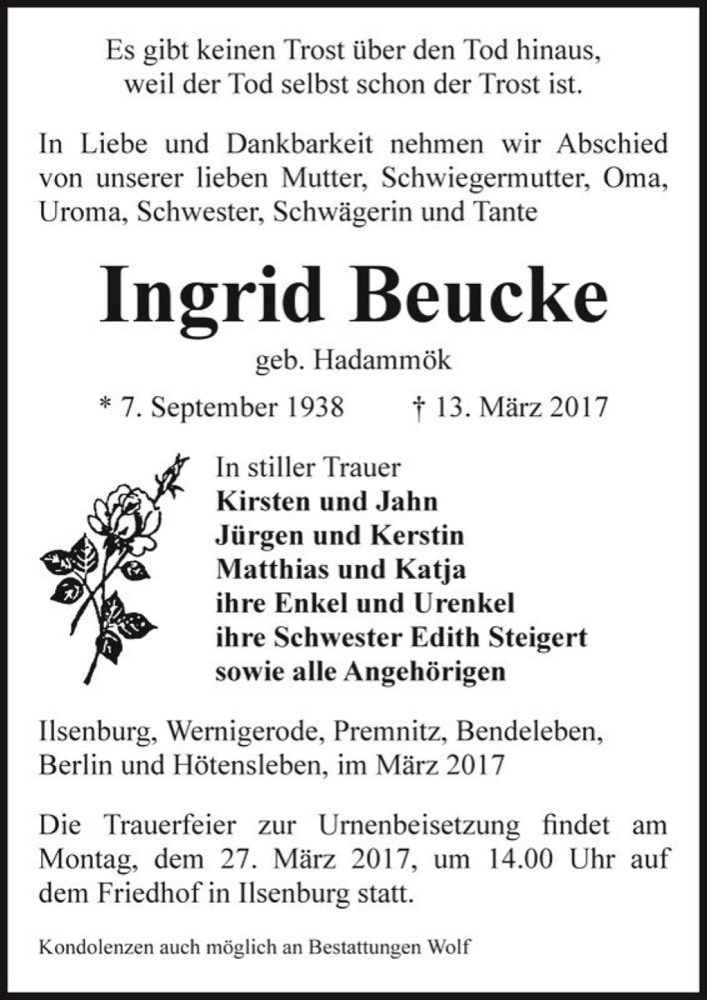 Es gibt keinen Trost über den Tod hinaus, weil der Tod selbst schon der Trost ist.

In Liebe und Dankbarkeit nehmen wir Abschied von unserer lieben Mutter, Schwiegermutter, Oma, Uroma, Schwester, Schwägerin und Tante

Ingrid Beucke

geb. Hadammök

* 7. September 1938 † 13. März 2017

In stiller Trauer
Kirsten und Jahn
Jürgen und Kerstin
Matthias und Katja
ihre Enkel und Urenkel
ihre Schwester Edith Steigert
sowie alle Angehörigen

Ilsenburg, Wernigerode, Premnitz, Bendeleben, Berlin und Hötensleben, im März 2017

Die Trauerfeier zur Urnenbeisetzung findet am Montag, dem 27. März 2017, um 14.00 Uhr auf dem Friedhof in Ilsenburg statt.

Kondolenzen auch möglich an Bestattungen Wolf